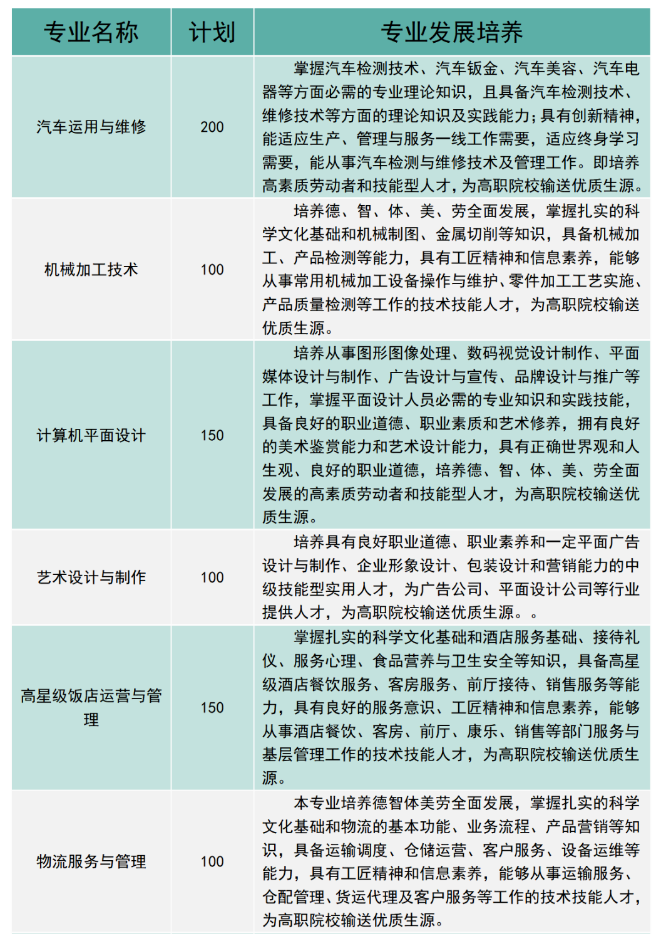 | 专业名称 | 计划 | 专业发展培养 |
|---|---|---|
| 汽车运用与维修 | 200 | 掌握汽车检测技术、汽车钣金、汽车美容、汽车电器等方面必需的专业理论知识，且具备汽车检测技术、维修技术等方面的理论知识及实践能力；具有创新精神，能适应生产、管理与服务一线工作需要，适应终身学习需要，能从事汽车检测与维修技术及管理工作。即培养高素质劳动者和技能型人才，为高职院校输送优质生源。 |
| 机械加工技术 | 100 | 培养德、智、体、美、劳全面发展，掌握扎实的科学文化基础和机械制图、金属切削等知识，具备机械加工、产品检测等能力，具有工匠精神和信息素养，能够从事常用机械加工设备操作与维护、零件加工工艺实施、产品质量检测等工作的技术技能人才，为高职院校输送优质生源。 |
| 计算机平面设计 | 150 | 培养从事图形图像处理、数码视觉设计制作、平面媒体设计与制作、广告设计与宣传、品牌设计与推广等工作，掌握平面设计人员必需的专业知识和实践技能，具备良好的职业道德、职业素质和艺术修养，拥有良好的美术鉴赏能力和艺术设计能力，具有正确世界观和人生观、良好的职业道德，培养德、智、体、美、劳全面发展的高素质劳动者和技能型人才，为高职院校输送优质生源。 |
| 艺术设计与制作 | 100 | 培养具有良好职业道德、职业素养和一定平面广告设计与制作、企业形象设计、包装设计和营销能力的中级技能型实用人才，为广告公司、平面设计公司等行业提供人才，为高职院校输送优质生源。。 |
| 高星级饭店运营与管理 | 150 | 掌握扎实的科学文化基础和酒店服务基础、接待礼仪、服务心理、食品营养与卫生安全等知识，具备高星级酒店餐饮服务、客房服务、前厅接待、销售服务等能力，具有良好的服务意识、工匠精神和信息素养，能够从事酒店餐饮、客房、前厅、康乐、销售等部门服务与基层管理工作的技术技能人才，为高职院校输送优质生源。 |
| 物流服务与管理 | 100 | 本专业培养德智体美劳全面发展，掌握扎实的科学文化基础和物流的基本功能、业务流程、产品营销等知识，具备运输调度、仓储运营、客户服务、设备运维等能力，具有工匠精神和信息素养，能够从事运输服务、仓配管理、货运代理及客户服务等工作的技术技能人才，为高职院校输送优质生源。 |